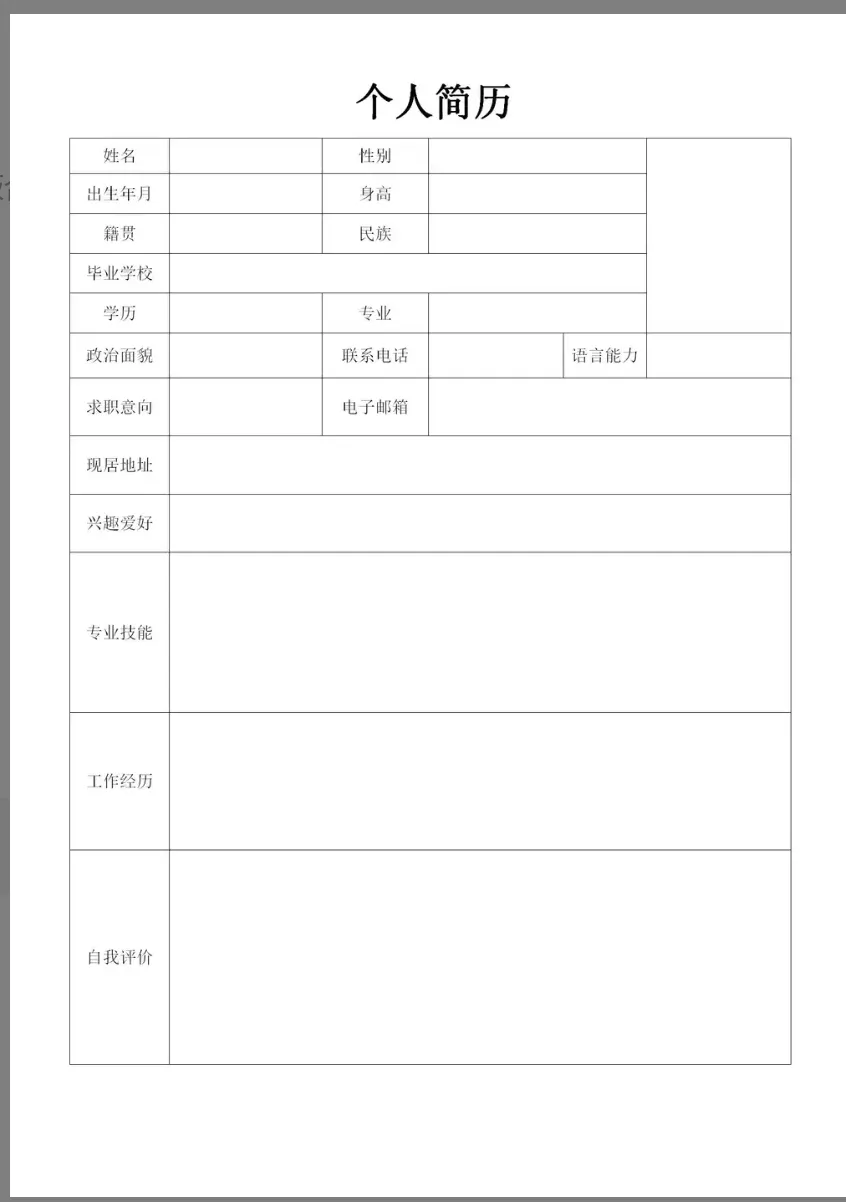 个人简历

| 姓名 | | 性别 | | | |
|---|---|---|---|---|---|
| 出生年月 | | 身高 | | | |
| 籍贯 | | 民族 | | | |
| 毕业学校 | | | | | |
| 学历 | | 专业 | | | |
| 政治面貌 | | 联系电话 | | 语言能力 | |
| 求职意向 | | 电子邮箱 | | | |
| 现居地址 | | | | | |
| 兴趣爱好 | | | | | |
| 专业技能 | | | | | |
| 工作经历 | | | | | |
| 自我评价 | | | | | |